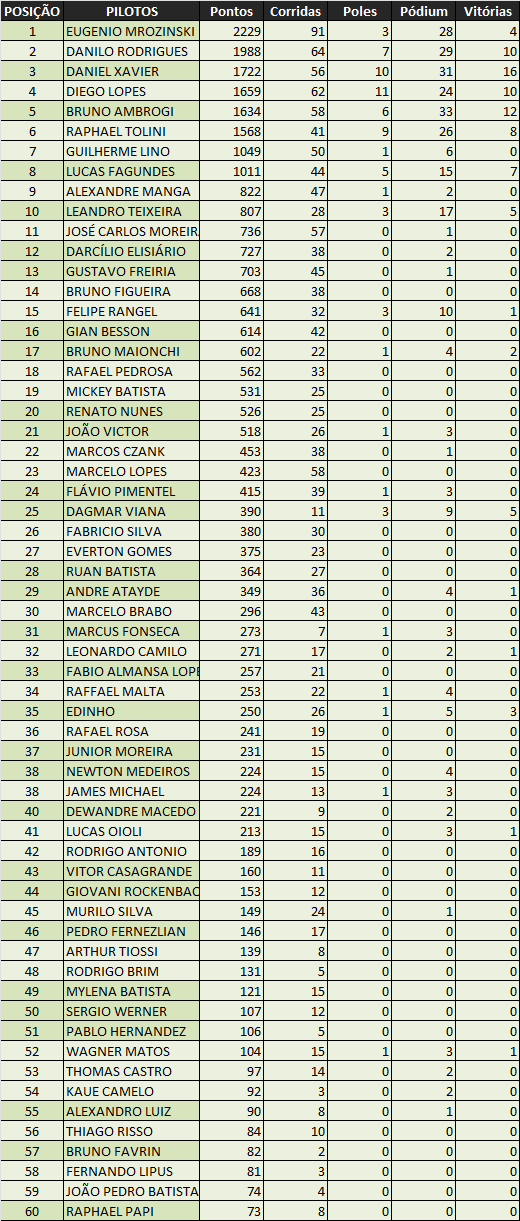 | POSIÇÃO | PILOTOS | Pontos | Corridas | Poles | Pódium | Vitórias |
|---|---|---|---|---|---|---|
| 1 | EUGENIO MROZINSKI | 2229 | 91 | 3 | 28 | 4 |
| 2 | DANILO RODRIGUES | 1988 | 64 | 7 | 29 | 10 |
| 3 | DANIEL XAVIER | 1722 | 56 | 10 | 31 | 16 |
| 4 | DIEGO LOPES | 1659 | 62 | 11 | 24 | 10 |
| 5 | BRUNO AMBROGI | 1634 | 58 | 6 | 33 | 12 |
| 6 | RAPHAEL TOLINI | 1568 | 41 | 9 | 26 | 8 |
| 7 | GUILHERME LINO | 1049 | 50 | 1 | 6 | 0 |
| 8 | LUCAS FAGUNDES | 1011 | 44 | 5 | 15 | 7 |
| 9 | ALEXANDRE MANGA | 822 | 47 | 1 | 2 | 0 |
| 10 | LEANDRO TEIXEIRA | 807 | 28 | 3 | 17 | 5 |
| 11 | JOSÉ CARLOS MOREIR | 736 | 57 | 0 | 1 | 0 |
| 12 | DARCÍLIO ELISIÁRIO | 727 | 38 | 0 | 2 | 0 |
| 13 | GUSTAVO FREIRIA | 703 | 45 | 0 | 1 | 0 |
| 14 | BRUNO FIGUEIRA | 668 | 38 | 0 | 0 | 0 |
| 15 | FELIPE RANGEL | 641 | 32 | 3 | 10 | 1 |
| 16 | GIAN BESSON | 614 | 42 | 0 | 0 | 0 |
| 17 | BRUNO MAIONCHI | 602 | 22 | 1 | 4 | 2 |
| 18 | RAFAEL PEDROSA | 562 | 33 | 0 | 0 | 0 |
| 19 | MICKEY BATISTA | 531 | 25 | 0 | 0 | 0 |
| 20 | RENATO NUNES | 526 | 25 | 0 | 0 | 0 |
| 21 | JOÃO VICTOR | 518 | 26 | 1 | 3 | 0 |
| 22 | MARCOS CZANK | 453 | 38 | 0 | 1 | 0 |
| 23 | MARCELO LOPES | 423 | 58 | 0 | 0 | 0 |
| 24 | FLÁVIO PIMENTEL | 415 | 39 | 1 | 3 | 0 |
| 25 | DAGMAR VIANA | 390 | 11 | 3 | 9 | 5 |
| 26 | FABRICIO SILVA | 380 | 30 | 0 | 0 | 0 |
| 27 | EVERTON GOMES | 375 | 23 | 0 | 0 | 0 |
| 28 | RUAN BATISTA | 364 | 27 | 0 | 0 | 0 |
| 29 | ANDRE ATAYDE | 349 | 36 | 0 | 4 | 1 |
| 30 | MARCELO BRABO | 296 | 43 | 0 | 0 | 0 |
| 31 | MARCUS FONSECA | 273 | 7 | 1 | 3 | 0 |
| 32 | LEONARDO CAMILO | 271 | 17 | 0 | 2 | 1 |
| 33 | FABIO ALMANSA LOPE | 257 | 21 | 0 | 0 | 0 |
| 34 | RAFFAEL MALTA | 253 | 22 | 1 | 4 | 0 |
| 35 | EDINHO | 250 | 26 | 1 | 5 | 3 |
| 36 | RAFAEL ROSA | 241 | 19 | 0 | 0 | 0 |
| 37 | JUNIOR MOREIRA | 231 | 15 | 0 | 0 | 0 |
| 38 | NEWTON MEDEIROS | 224 | 15 | 0 | 4 | 0 |
| 38 | JAMES MICHAEL | 224 | 13 | 1 | 3 | 0 |
| 40 | DEWANDRE MACEDO | 221 | 9 | 0 | 2 | 0 |
| 41 | LUCAS OIOLI | 213 | 15 | 0 | 3 | 1 |
| 42 | RODRIGO ANTONIO | 189 | 16 | 0 | 0 | 0 |
| 43 | VITOR CASAGRANDE | 160 | 11 | 0 | 0 | 0 |
| 44 | GIOVANI ROCKENBAC | 153 | 12 | 0 | 0 | 0 |
| 45 | MURILO SILVA | 149 | 24 | 0 | 1 | 0 |
| 46 | PEDRO FERNEZLIAN | 146 | 17 | 0 | 0 | 0 |
| 47 | ARTHUR TIOSSI | 139 | 8 | 0 | 0 | 0 |
| 48 | RODRIGO BRIM | 131 | 5 | 0 | 0 | 0 |
| 49 | MYLENA BATISTA | 121 | 15 | 0 | 0 | 0 |
| 50 | SERGIO WERNER | 107 | 12 | 0 | 0 | 0 |
| 51 | PABLO HERNANDEZ | 106 | 5 | 0 | 0 | 0 |
| 52 | WAGNER MATOS | 104 | 15 | 1 | 3 | 1 |
| 53 | THOMAS CASTRO | 97 | 14 | 0 | 2 | 0 |
| 54 | KAUE CAMELO | 92 | 3 | 0 | 2 | 0 |
| 55 | ALEXANDRO LUIZ | 90 | 8 | 0 | 1 | 0 |
| 56 | THIAGO RISSO | 84 | 10 | 0 | 0 | 0 |
| 57 | BRUNO FAVRIN | 82 | 2 | 0 | 0 | 0 |
| 58 | FERNANDO LIPUS | 81 | 3 | 0 | 0 | 0 |
| 59 | JOÃO PEDRO BATISTA | 74 | 4 | 0 | 0 | 0 |
| 60 | RAPHAEL PAPI | 73 | 8 | 0 | 0 | 0 |